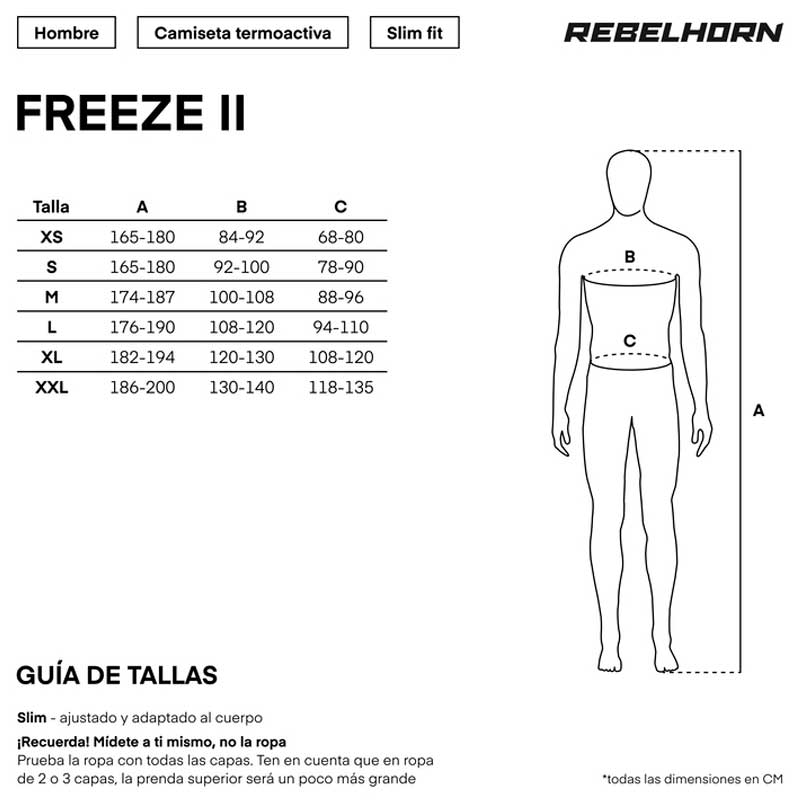 Hombre

Camiseta termoactiva

Slim fit

REBELHORN

FREEZE II

| Talla | A | B | C |
|---|---|---|---|
| XS | 165-180 | 84-92 | 68-80 |
| S | 165-180 | 92-100 | 78-90 |
| M | 174-187 | 100-108 | 88-96 |
| L | 176-190 | 108-120 | 94-110 |
| XL | 182-194 | 120-130 | 108-120 |
| XXL | 186-200 | 130-140 | 118-135 |

B

C

A

GUÍA DE TALLAS

Slim - ajustado y adaptado al cuerpo

¡Recuerda! Mídete a ti mismo, no la ropa
Prueba la ropa con todas las capas. Ten en cuenta que en ropa de 2 o 3 capas, la prenda superior será un poco más grande

*todas las dimensiones en CM